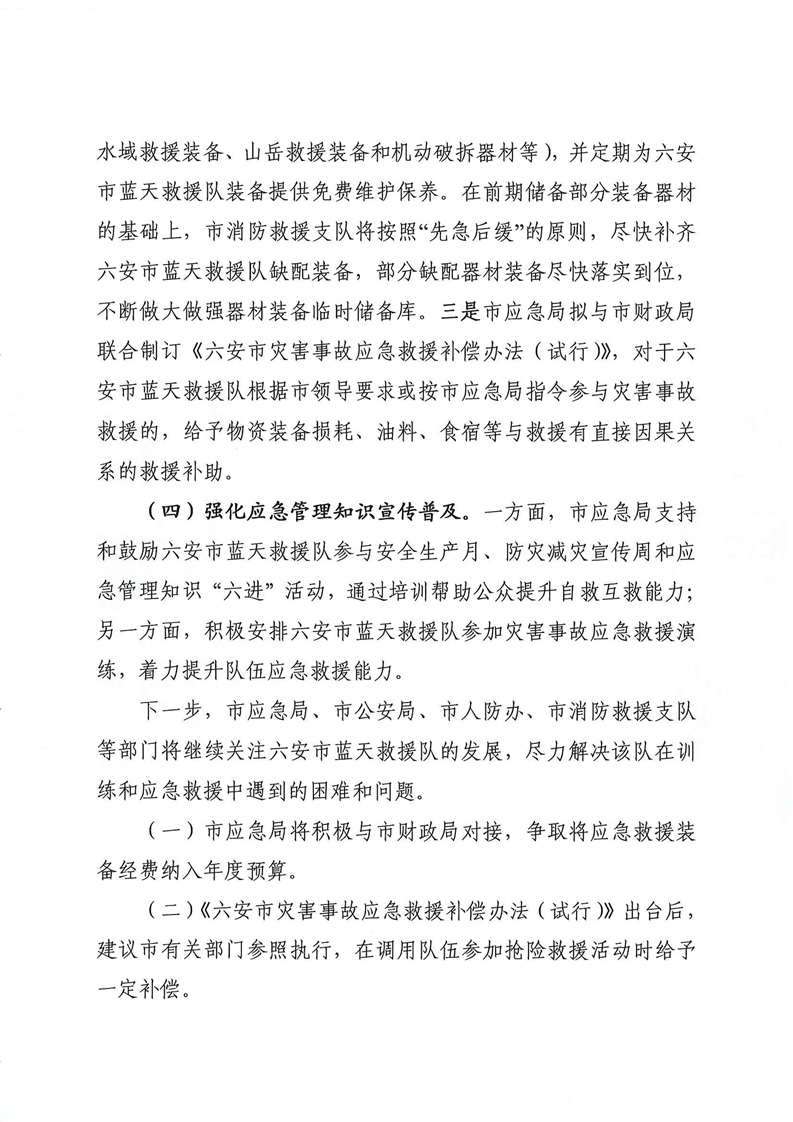 水域救援装备、山岳救援装备和机动破拆器材等），并定期为六安市蓝天救援队装备提供免费维护保养。在前期储备部分装备器材的基础上，市消防救援支队将按照“先急后缓”的原则，尽快补齐六安市蓝天救援队缺配装备，部分缺配器材装备尽快落实到位，不断做大做强器材装备临时储备库。三是市应急局拟与市财政局联合制订《六安市灾害事故应急救援补偿办法（试行）》，对于六安市蓝天救援队根据市领导要求或按市应急局指令参与灾害事故救援的，给予物资装备损耗、油料、食宿等与救援有直接因果关系的救援补助。

（四）强化应急管理知识宣传普及。一方面，市应急局支持和鼓励六安市蓝天救援队参与安全生产月、防灾减灾宣传周和应急管理知识“六进”活动，通过培训帮助公众提升自救互救能力；另一方面，积极安排六安市蓝天救援队参加灾害事故应急救援演练，着力提升队伍应急救援能力。

下一步，市应急局、市公安局、市人防办、市消防救援支队等部门将继续关注六安市蓝天救援队的发展，尽力解决该队在训练和应急救援中遇到的困难和问题。

（一）市应急局将积极与市财政局对接，争取将应急救援装备经费纳入年度预算。

（二）《六安市灾害事故应急救援补偿办法（试行）》出台后，建议市有关部门参照执行，在调用队伍参加抢险救援活动时给予一定补偿。